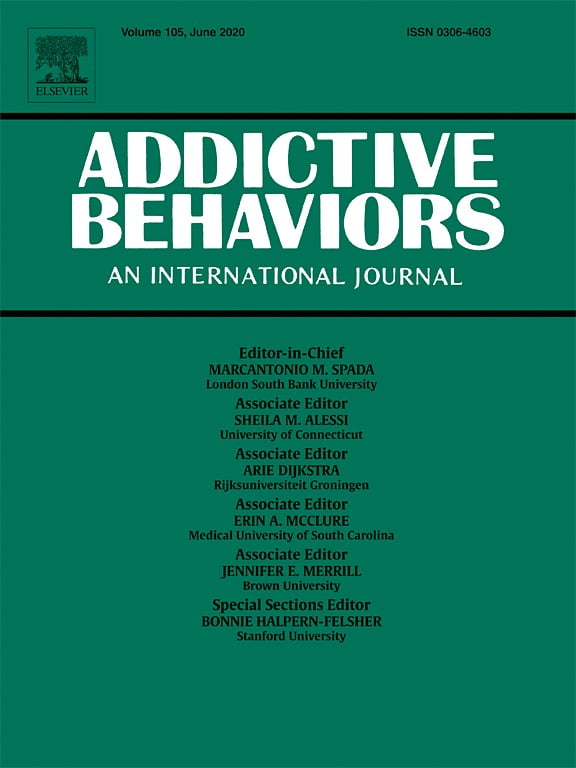 ELSEVIER

Volume 105, June 2020

ISSN 0306-4603

ADDICTIVE BEHAVIORS

AN INTERNATIONAL JOURNAL

Editor-in-Chief
MARCANTONIO M. SPADA
London South Bank University

Associate Editor
SHEILA M. ALESSI
University of Connecticut

Associate Editor
ARIE DIJKSTRA
Rijksuniversiteit Groningen

Associate Editor
ERIN A. MCCLURE
Medical University of South Carolina

Associate Editor
JENNIFER E. MERRILL
Brown University

Special Sections Editor
BONNIE HALPERN-FELSHER
Stanford University